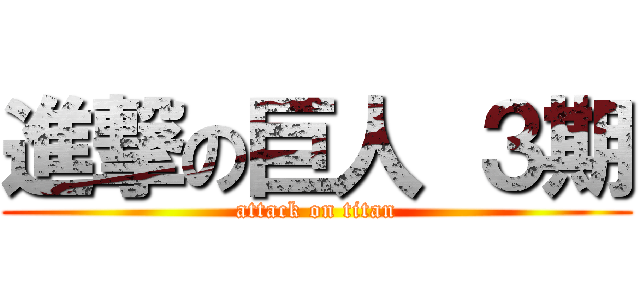 進撃の巨人 3期
attack on titan